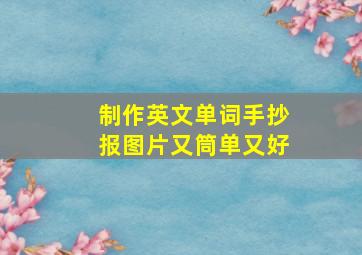 制作英文单词手抄报图片又简单又好